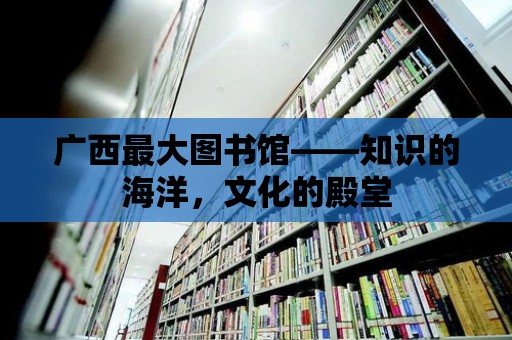 广西最大图书馆——知识的海洋，文化的殿堂